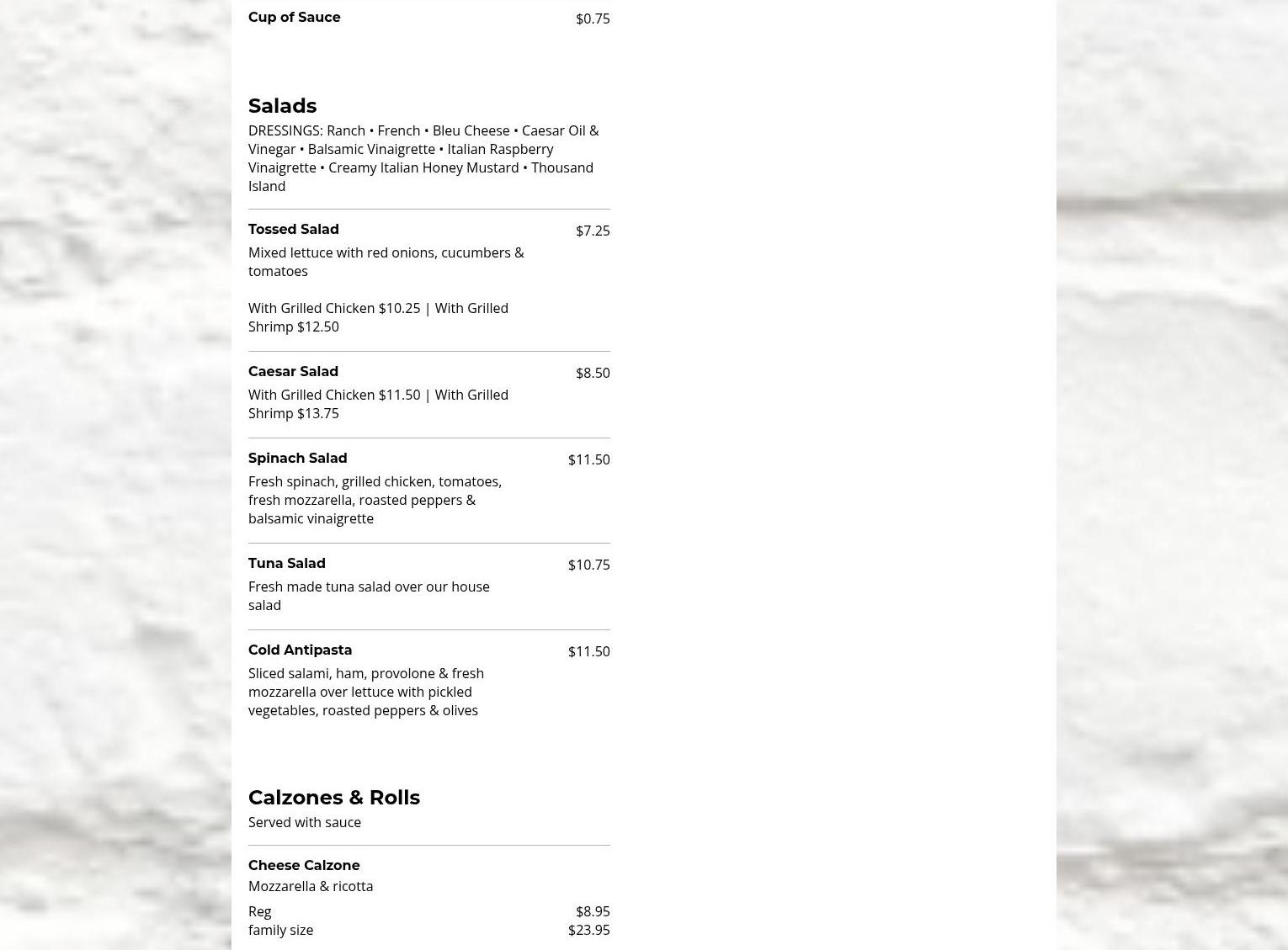 Cup of Sauce $0.75

Salads

DRESSINGS: Ranch • French • Bleu Cheese • Caesar Oil & Vinegar • Balsamic Vinaigrette • Italian Raspberry Vinaigrette • Creamy Italian Honey Mustard • Thousand Island

Tossed Salad $7.25

Mixed lettuce with red onions, cucumbers & tomatoes

With Grilled Chicken $10.25 | With Grilled Shrimp $12.50

Caesar Salad $8.50

With Grilled Chicken $11.50 | With Grilled Shrimp $13.75

Spinach Salad $11.50

Fresh spinach, grilled chicken, tomatoes, fresh mozzarella, roasted peppers & balsamic vinaigrette

Tuna Salad $10.75

Fresh made tuna salad over our house salad

Cold Antipasta $11.50

Sliced salami, ham, provolone & fresh mozzarella over lettuce with pickled vegetables, roasted peppers & olives

Calzones & Rolls

Served with sauce

Cheese Calzone

Mozzarella & ricotta

Reg $8.95
family size $23.95